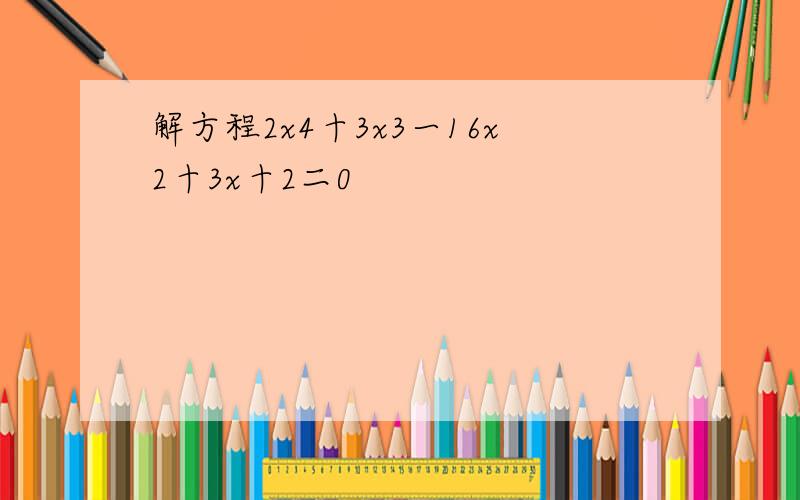 解方程2x4十3x3一16x2十3x十2二0